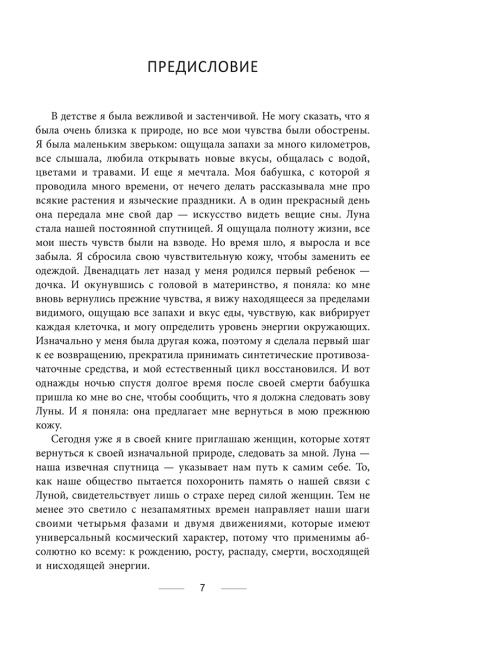 ПРЕДИСЛОВИЕ

В детстве я была вежливой и застенчивой. Не могу сказать, что я была очень близка к природе, но все мои чувства были обострены. Я была маленьким зверьком: ощущала запахи за много километров, все слышала, любила открывать новые вкусы, общалась с водой, цветами и травами. И еще я мечтала. Моя бабушка, с которой я проводила много времени, от нечего делать рассказывала мне про всякие растения и языческие праздники. А в один прекрасный день она передала мне свой дар — искусство видеть вещие сны. Луна стала нашей постоянной спутницей. Я ощущала полноту жизни, все мои шесть чувств были на взводе. Но время шло, я выросла и все забыла. Я сбросила свою чувствительную кожу, чтобы заменить ее одеждой. Двенадцать лет назад у меня родился первый ребенок — дочка. И окунувшись с головой в материнство, я поняла: ко мне вновь вернулись прежние чувства, я вижу находящееся за пределами видимого, ощущаю все запахи и вкус еды, чувствую, как вибрирует каждая клеточка, и могу определить уровень энергии окружающих. Изначально у меня была другая кожа, поэтому я сделала первый шаг к ее возвращению, прекратила принимать синтетические противозачаточные средства, и мой естественный цикл восстановился. И вот однажды ночью спустя долгое время после своей смерти бабушка пришла ко мне во сне, чтобы сообщить, что я должна следовать зову Луны. И я поняла: она предлагает мне вернуться в мою прежнюю кожу.

Сегодня уже я в своей книге приглашаю женщин, которые хотят вернуться к своей изначальной природе, следовать за мной. Луна — наша извечная спутница — указывает нам путь к самим себе. То, как наше общество пытается похоронить память о нашей связи с Луной, свидетельствует лишь о страхе перед силой женщин. Тем не менее это светило с незапамятных времен направляет наши шаги своими четырьмя фазами и двумя движениями, которые имеют универсальный космический характер, потому что применимы абсолютно ко всему: к рождению, росту, распаду, смерти, восходящей и нисходящей энергии.

7